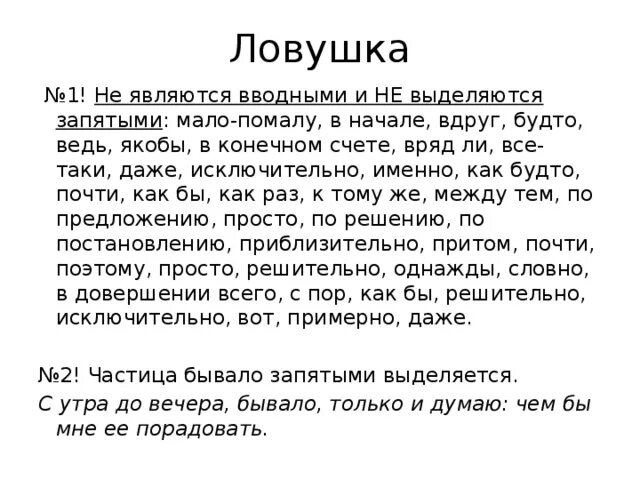 Ловушка

№1! Не являются вводными и НЕ выделяются запятыми: мало-помалу, в начале, вдруг, будто, ведь, якобы, в конечном счете, вряд ли, все-таки, даже, исключительно, именно, как будто, почти, как бы, как раз, к тому же, между тем, по предложению, просто, по решению, по постановлению, приблизительно, притом, почти, поэтому, просто, решительно, однажды, словно, в довершении всего, с пор, как бы, решительно, исключительно, вот, примерно, даже.

№2! Частица бывало запятыми выделяется.
С утра до вечера, бывало, только и думаю: чем бы мне ее порадовать.